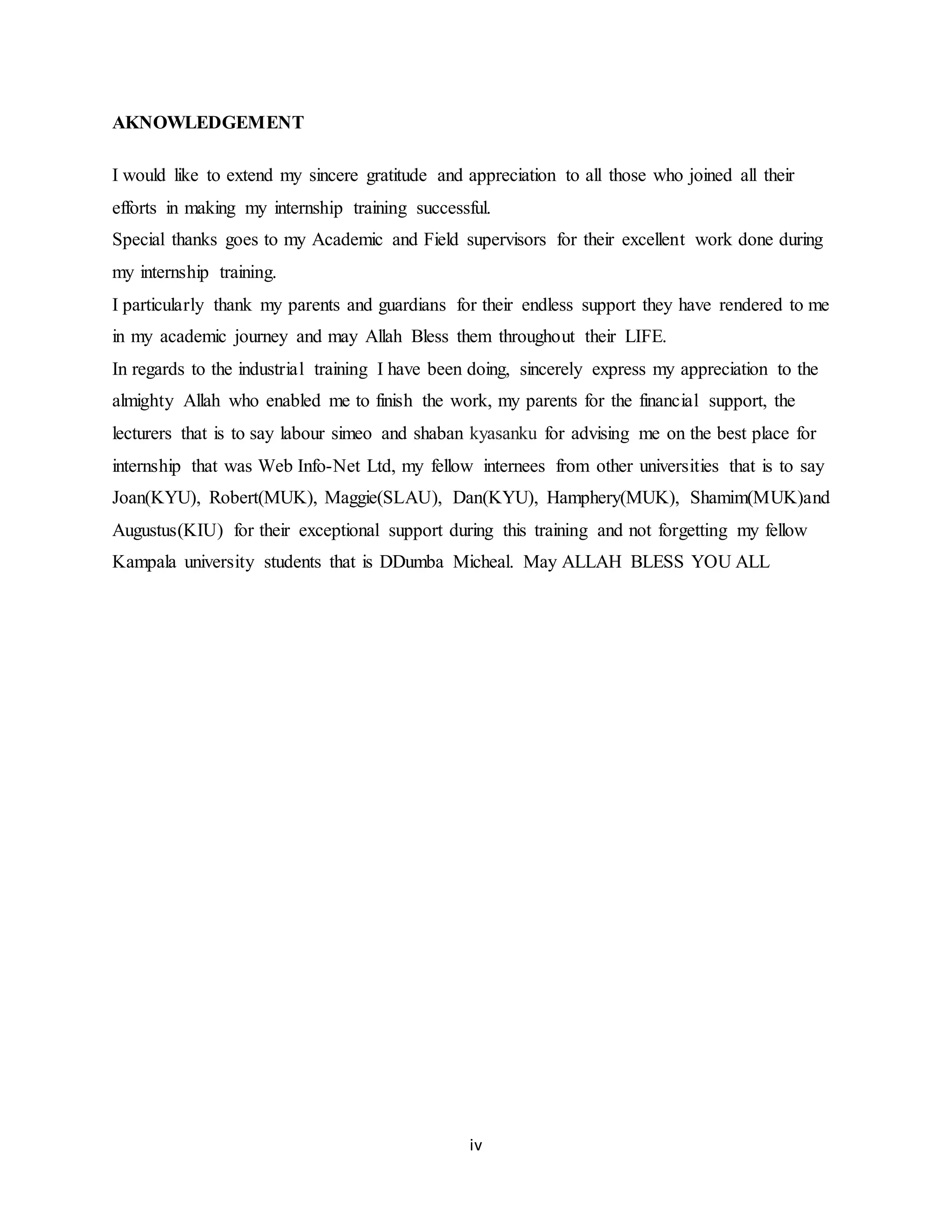 AKNOWLEDGEMENT

I would like to extend my sincere gratitude and appreciation to all those who joined all their efforts in making my internship training successful.
Special thanks goes to my Academic and Field supervisors for their excellent work done during my internship training.
I particularly thank my parents and guardians for their endless support they have rendered to me in my academic journey and may Allah Bless them throughout their LIFE.
In regards to the industrial training I have been doing, sincerely express my appreciation to the almighty Allah who enabled me to finish the work, my parents for the financial support, the lecturers that is to say labour simeo and shaban kyasanku for advising me on the best place for internship that was Web Info-Net Ltd, my fellow internees from other universities that is to say Joan(KYU), Robert(MUK), Maggie(SLAU), Dan(KYU), Hamphery(MUK), Shamim(MUK)and Augustus(KIU) for their exceptional support during this training and not forgetting my fellow Kampala university students that is DDumba Micheal. May ALLAH BLESS YOU ALL

iv